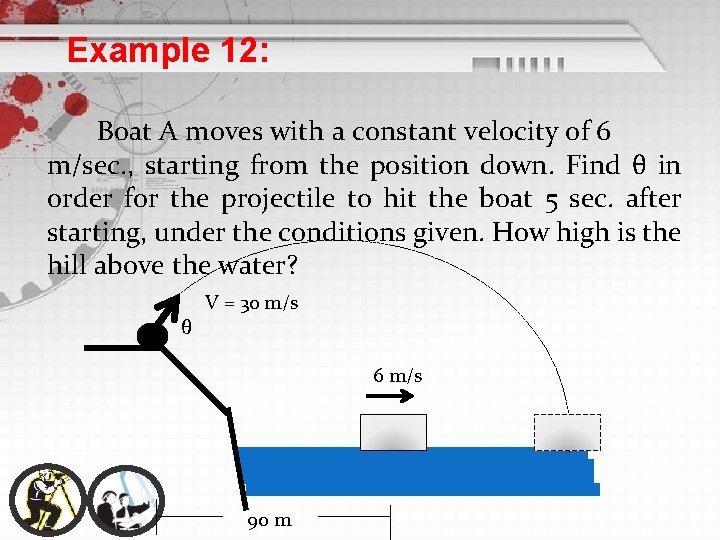 Example 12:

Boat A moves with a constant velocity of 6 m/sec., starting from the position down. Find θ in order for the projectile to hit the boat 5 sec. after starting, under the conditions given. How high is the hill above the water?

V = 30 m/s

θ

6 m/s

90 m